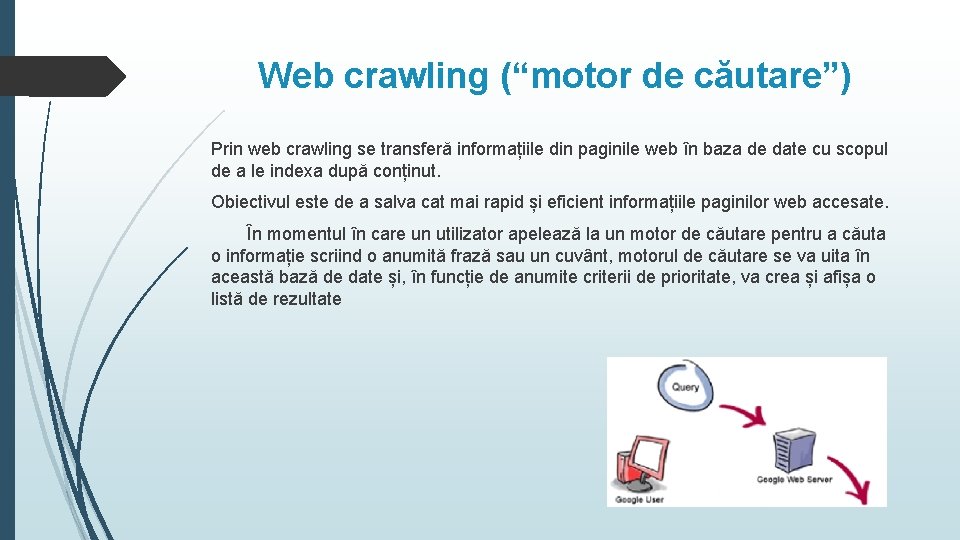 Web crawling (“motor de căutare”)

Prin web crawling se transferă informațiile din paginile web în baza de date cu scopul de a le indexa după conținut.

Obiectivul este de a salva cat mai rapid și eficient informațiile paginilor web accesate.

În momentul în care un utilizator apelează la un motor de căutare pentru a căuta o informație scriind o anumită frază sau un cuvânt, motorul de căutare se va uita în această bază de date și, în funcție de anumite criterii de prioritate, va crea și afișa o listă de rezultate

Query

Google User

Google Web Server